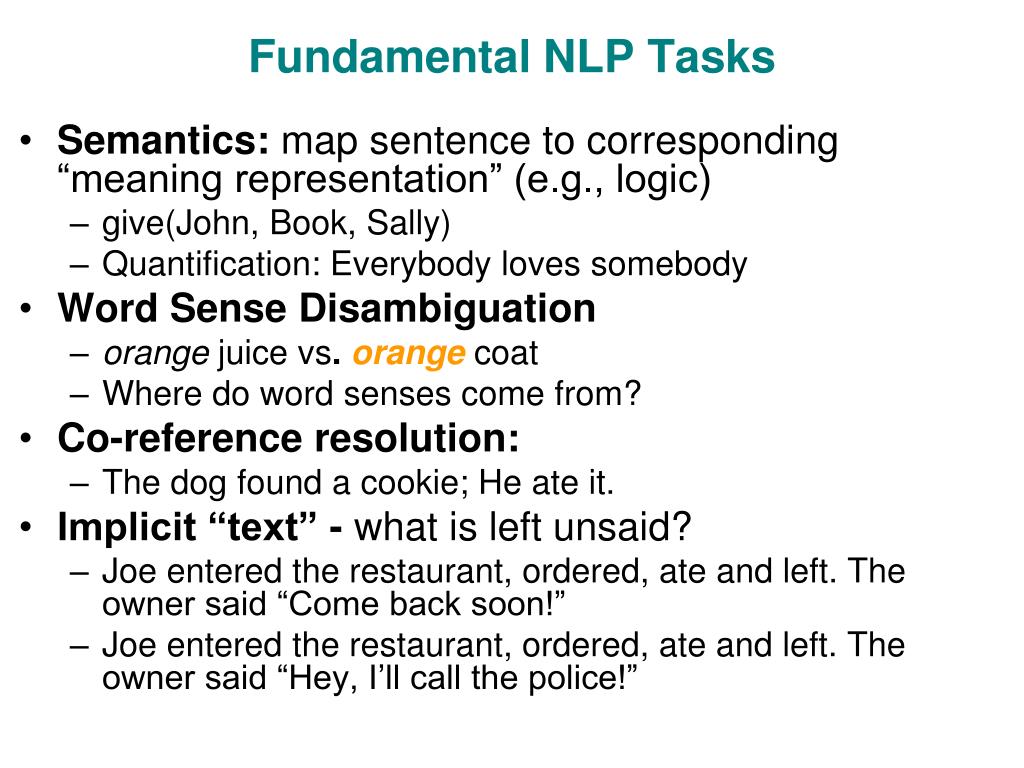 Fundamental NLP Tasks

• Semantics: map sentence to corresponding “meaning representation” (e.g., logic)
– give(John, Book, Sally)
– Quantification: Everybody loves somebody

• Word Sense Disambiguation
– orange juice vs. orange coat
– Where do word senses come from?

• Co-reference resolution:
– The dog found a cookie; He ate it.

• Implicit “text” - what is left unsaid?
– Joe entered the restaurant, ordered, ate and left. The owner said “Come back soon!”
– Joe entered the restaurant, ordered, ate and left. The owner said “Hey, I’ll call the police!”